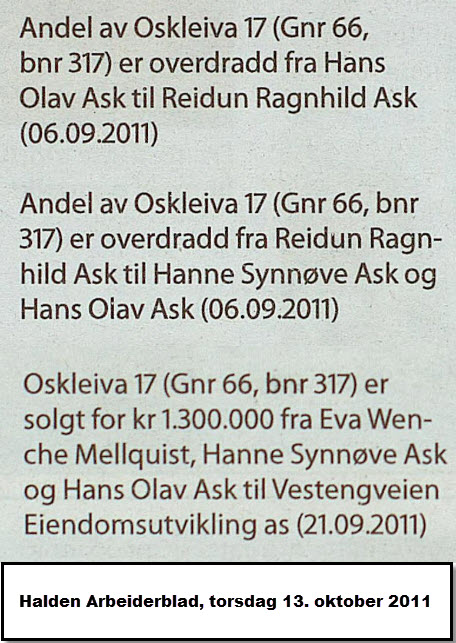 Andel av Oskleiva 17 (Gnr 66, bnr 317) er overdradd fra Hans Olav Ask til Reidun Ragnhild Ask (06.09.2011)

Andel av Oskleiva 17 (Gnr 66, bnr 317) er overdradd fra Reidun Ragnhild Ask til Hanne Synnøve Ask og Hans Olav Ask (06.09.2011)

Oskleiva 17 (Gnr 66, bnr 317) er solgt for kr 1.300.000 fra Eva Wenche Mellquist, Hanne Synnøve Ask og Hans Olav Ask til Vestengveien Eiendomsutvikling as (21.09.2011)

Halden Arbeiderblad, torsdag 13. oktober 2011